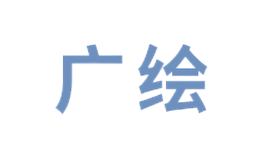 广绘